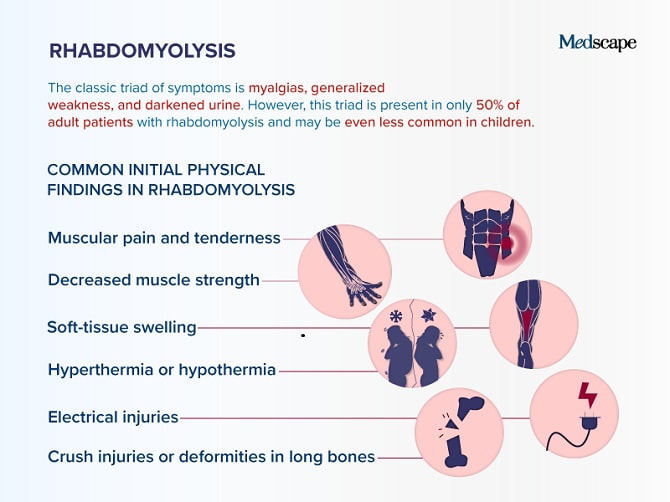 RHABDOMYOLYSIS

Medscape

The classic triad of symptoms is myalgias, generalized weakness, and darkened urine. However, this triad is present in only 50% of adult patients with rhabdomyolysis and may be even less common in children.

COMMON INITIAL PHYSICAL FINDINGS IN RHABDOMYOLYSIS

Muscular pain and tenderness

Decreased muscle strength

Soft-tissue swelling

Hyperthermia or hypothermia

Electrical injuries

Crush injuries or deformities in long bones